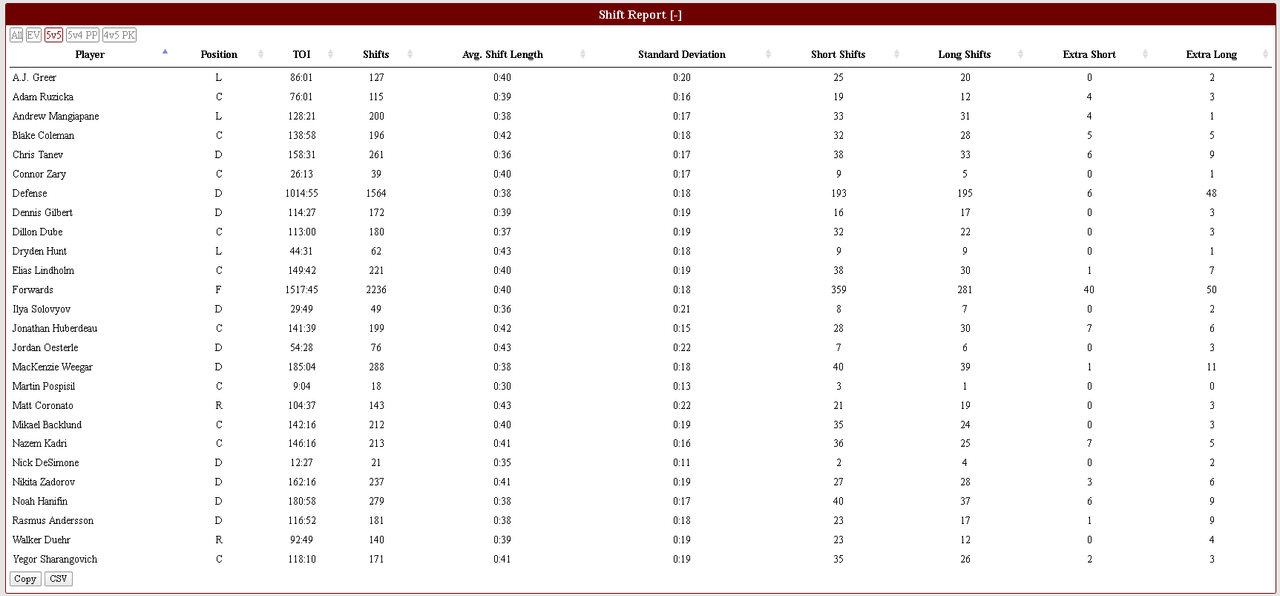 Shift Report [-]

All EV 5v5 5v4 PP 4v5 PK

| Player | Position | TOI | Shifts | Avg. Shift Length | Standard Deviation | Short Shifts | Long Shifts | Extra Short | Extra Long |
|---|---|---|---|---|---|---|---|---|---|
| A.J. Greer | L | 86:01 | 127 | 0:40 | 0:20 | 25 | 20 | 0 | 2 |
| Adam Ruzicka | C | 76:01 | 115 | 0:39 | 0:16 | 19 | 12 | 4 | 3 |
| Andrew Mangiapane | L | 128:21 | 200 | 0:38 | 0:17 | 33 | 31 | 4 | 1 |
| Blake Coleman | C | 138:58 | 196 | 0:42 | 0:18 | 32 | 28 | 5 | 5 |
| Chris Tanev | D | 158:31 | 261 | 0:36 | 0:17 | 38 | 33 | 6 | 9 |
| Connor Zary | C | 26:13 | 39 | 0:40 | 0:17 | 9 | 5 | 0 | 1 |
| Defense | D | 1014:55 | 1564 | 0:38 | 0:18 | 193 | 195 | 6 | 48 |
| Dennis Gilbert | D | 114:27 | 172 | 0:39 | 0:19 | 16 | 17 | 0 | 3 |
| Dillon Dube | C | 113:00 | 180 | 0:37 | 0:19 | 32 | 22 | 0 | 3 |
| Dryden Hunt | L | 44:31 | 62 | 0:43 | 0:18 | 9 | 9 | 0 | 1 |
| Elias Lindholm | C | 149:42 | 221 | 0:40 | 0:19 | 38 | 30 | 1 | 7 |
| Forwards | F | 1517:45 | 2236 | 0:40 | 0:18 | 359 | 281 | 40 | 50 |
| Ilya Solovyov | D | 29:49 | 49 | 0:36 | 0:21 | 8 | 7 | 0 | 2 |
| Jonathan Huberdeau | C | 141:39 | 199 | 0:42 | 0:15 | 28 | 30 | 7 | 6 |
| Jordan Oesterle | D | 54:28 | 76 | 0:43 | 0:22 | 7 | 6 | 0 | 3 |
| MacKenzie Weegar | D | 185:04 | 288 | 0:38 | 0:18 | 40 | 39 | 1 | 11 |
| Martin Pospisil | C | 9:04 | 18 | 0:30 | 0:13 | 3 | 1 | 0 | 0 |
| Matt Coronato | R | 104:37 | 143 | 0:43 | 0:22 | 21 | 19 | 0 | 3 |
| Mikael Backlund | C | 142:16 | 212 | 0:40 | 0:19 | 35 | 24 | 0 | 3 |
| Nazem Kadri | C | 146:16 | 213 | 0:41 | 0:16 | 36 | 25 | 7 | 5 |
| Nick DeSimone | D | 12:27 | 21 | 0:35 | 0:11 | 2 | 4 | 0 | 2 |
| Nikita Zadorov | D | 162:16 | 237 | 0:41 | 0:19 | 27 | 28 | 3 | 6 |
| Noah Hanifin | D | 180:58 | 279 | 0:38 | 0:17 | 40 | 37 | 6 | 9 |
| Rasmus Andersson | D | 116:52 | 181 | 0:38 | 0:18 | 23 | 17 | 1 | 9 |
| Walker Duehr | R | 92:49 | 140 | 0:39 | 0:19 | 23 | 12 | 0 | 4 |
| Yegor Sharangovich | C | 118:10 | 171 | 0:41 | 0:19 | 35 | 26 | 2 | 3 |

Copy CSV